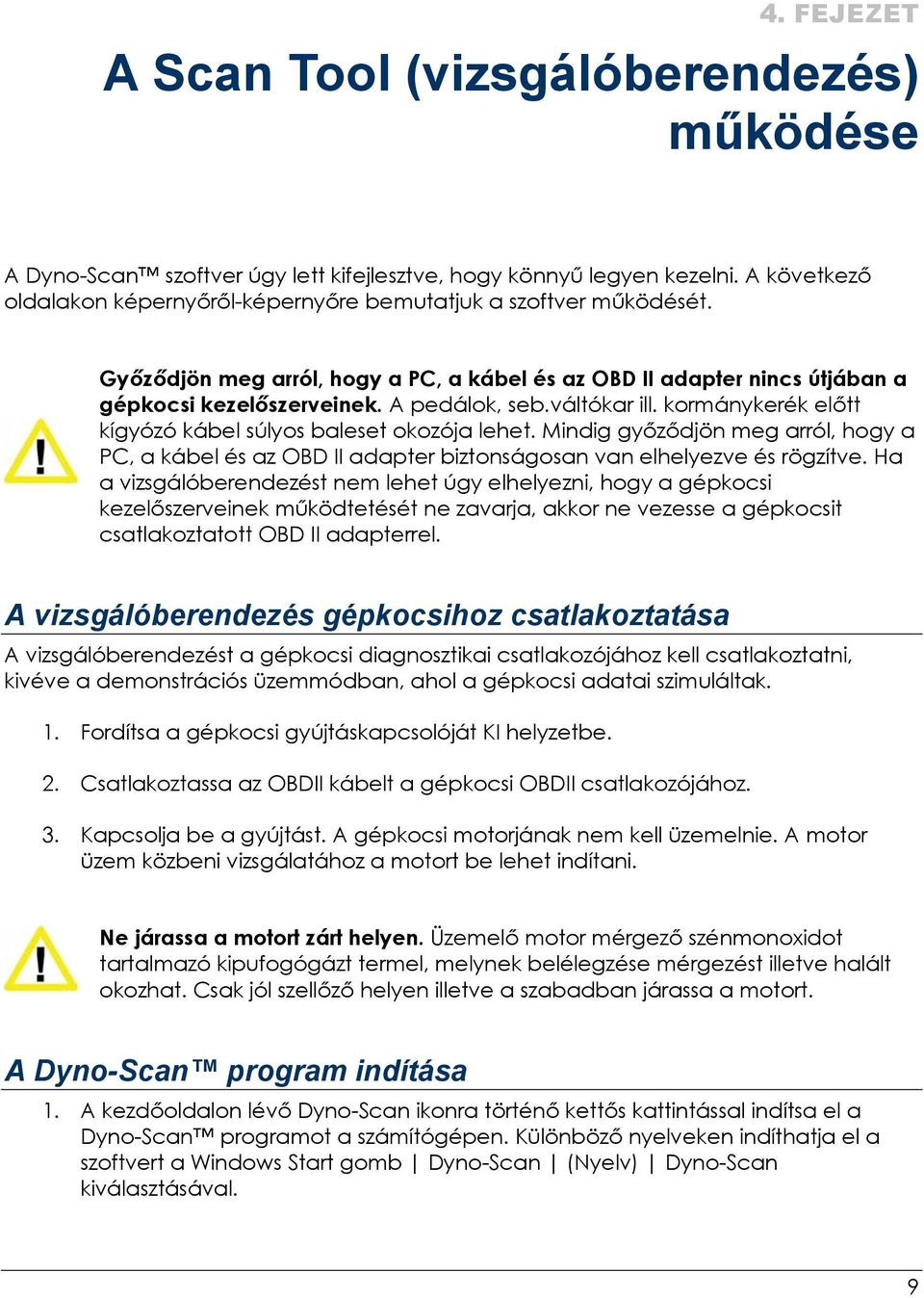 4. FEJEZET

A Scan Tool (vizsgálóberendezés) működése

A Dyno-Scan™ szoftver úgy lett kifejlesztve, hogy könnyű legyen kezelni. A következő oldalakon képernyőről-képernyőre bemutatjuk a szoftver működését.

Győződjön meg arról, hogy a PC, a kábel és az OBD II adapter nincs útjában a gépkocsi kezelőszerveinek. A pedálok, seb.váltókar ill. kormánykerék előtt kígyózó kábel súlyos baleset okozója lehet. Mindig győződjön meg arról, hogy a PC, a kábel és az OBD II adapter biztonságosan van elhelyezve és rögzítve. Ha a vizsgálóberendezést nem lehet úgy elhelyezni, hogy a gépkocsi kezelőszerveinek működtetését ne zavarja, akkor ne vezesse a gépkocsit csatlakoztatott OBD II adapterrel.

A vizsgálóberendezés gépkocsihoz csatlakoztatása

A vizsgálóberendezést a gépkocsi diagnosztikai csatlakozójához kell csatlakoztatni, kivéve a demonstrációs üzemmódban, ahol a gépkocsi adatai szimuláltak.

1. Fordítsa a gépkocsi gyújtáskapcsolóját KI helyzetbe.

2. Csatlakoztassa az OBDII kábelt a gépkocsi OBDII csatlakozójához.

3. Kapcsolja be a gyújtást. A gépkocsi motorjának nem kell üzemelnie. A motor üzem közbeni vizsgálatához a motort be lehet indítani.

Ne járassa a motort zárt helyen. Üzemelő motor mérgező szénmonoxidot tartalmazó kipufogógázt termel, melynek belélegzése mérgezést illetve halált okozhat. Csak jól szellőző helyen illetve a szabadban járassa a motort.

A Dyno-Scan™ program indítása

1. A kezdőoldalon lévő Dyno-Scan ikonra történő kettős kattintással indítsa el a Dyno-Scan™ programot a számítógépen. Különböző nyelveken indíthatja el a szoftvert a Windows Start gomb | Dyno-Scan | (Nyelv) | Dyno-Scan kiválasztásával.

9